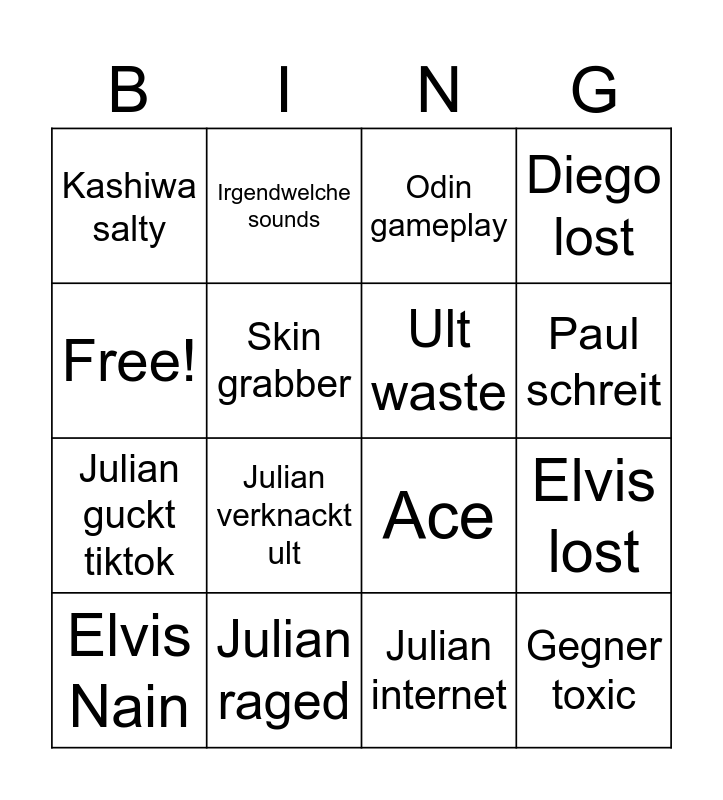 | B | I | N | G |
|---|---|---|---|
| Kashiwa salty | Irgendwelche sounds | Odin gameplay | Diego lost |
| Free! | Skin grabber | Ult waste | Paul schreit |
| Julian guckt tiktok | Julian verknackt ult | Ace | Elvis lost |
| Elvis Nain | Julian raged | Julian internet | Gegner toxic |